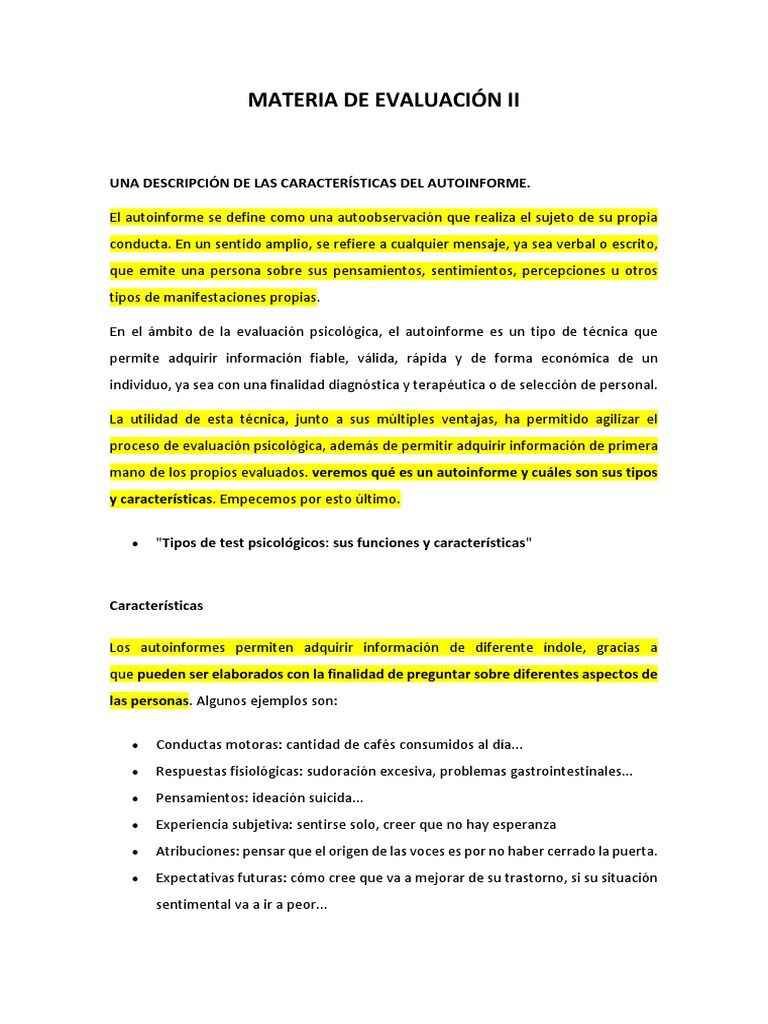 MATERIA DE EVALUACIÓN II

UNA DESCRIPCIÓN DE LAS CARACTERÍSTICAS DEL AUTOINFORME.

El autoinforme se define como una autoobservación que realiza el sujeto de su propia conducta. En un sentido amplio, se refiere a cualquier mensaje, ya sea verbal o escrito, que emite una persona sobre sus pensamientos, sentimientos, percepciones u otros tipos de manifestaciones propias.

En el ámbito de la evaluación psicológica, el autoinforme es un tipo de técnica que permite adquirir información fiable, válida, rápida y de forma económica de un individuo, ya sea con una finalidad diagnóstica y terapéutica o de selección de personal.

La utilidad de esta técnica, junto a sus múltiples ventajas, ha permitido agilizar el proceso de evaluación psicológica, además de permitir adquirir información de primera mano de los propios evaluados. veremos qué es un autoinforme y cuáles son sus tipos y características. Empecemos por esto último.

• "Tipos de test psicológicos: sus funciones y características"

Características

Los autoinformes permiten adquirir información de diferente índole, gracias a que pueden ser elaborados con la finalidad de preguntar sobre diferentes aspectos de las personas. Algunos ejemplos son:

• Conductas motoras: cantidad de cafés consumidos al día...
• Respuestas fisiológicas: sudoración excesiva, problemas gastrointestinales...
• Pensamientos: ideación suicida...
• Experiencia subjetiva: sentirse solo, creer que no hay esperanza
• Atribuciones: pensar que el origen de las voces es por no haber cerrado la puerta.
• Expectativas futuras: cómo cree que va a mejorar de su trastorno, si su situación sentimental va a ir a peor...